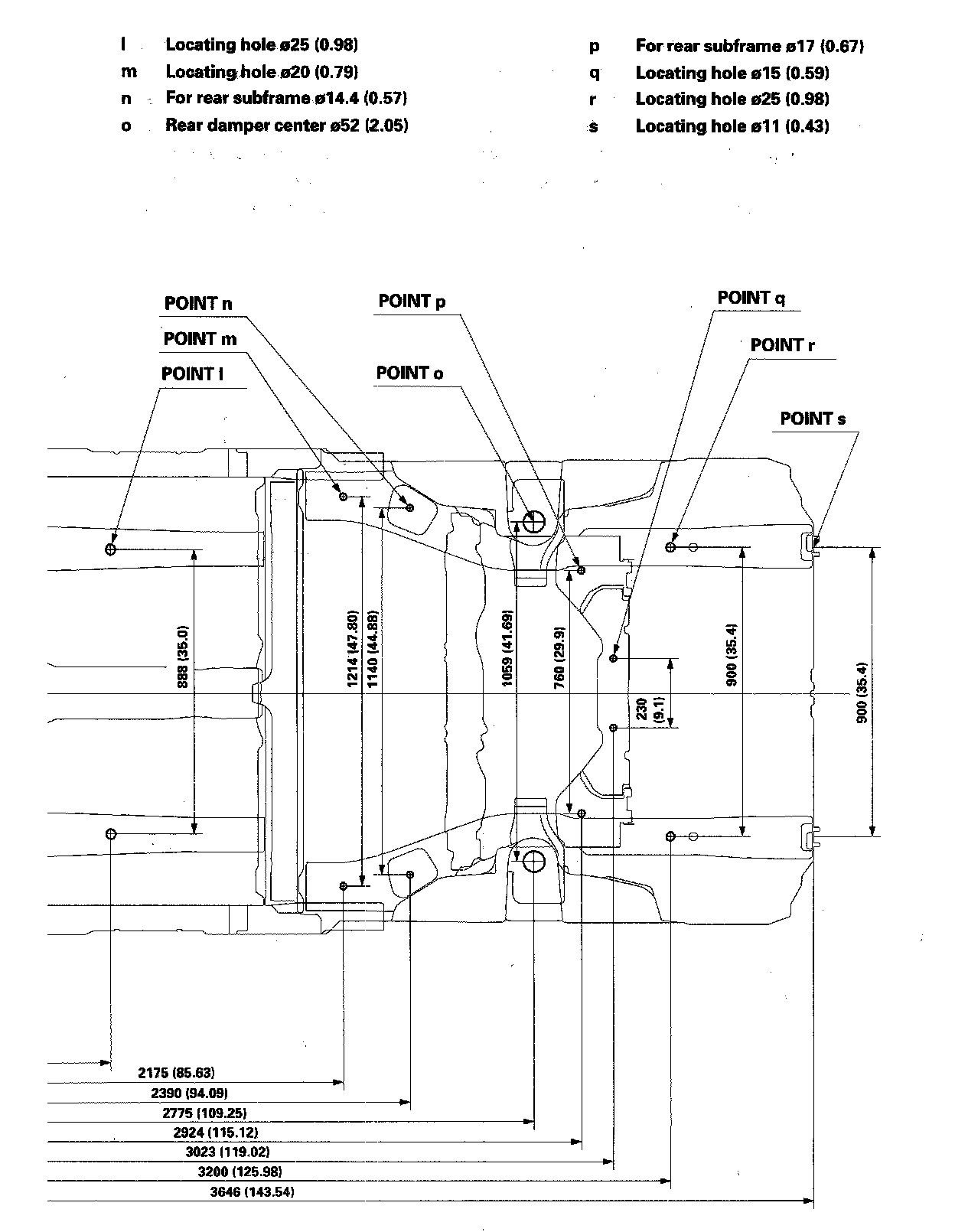 l Locating hole ø25 (0.98)
m Locating hole ø20 (0.79)
n For rear subframe ø14.4 (0.57)
o Rear damper center ø52 (2.05)

p For rear subframe ø17 (0.67)
q Locating hole ø15 (0.59)
r Locating hole ø25 (0.98)
s Locating hole ø11 (0.43)

POINT n
POINT m
POINT l
POINT p
POINT o
POINT q
POINT r
POINT s

888 (35.0)
1214 (47.80)
1140 (44.88)
1059 (41.69)
760 (29.9)
230 (9.1)
900 (35.4)
900 (35.4)

2175 (85.63)
2390 (94.09)
2775 (109.25)
2924 (115.12)
3023 (119.02)
3200 (125.98)
3646 (143.54)